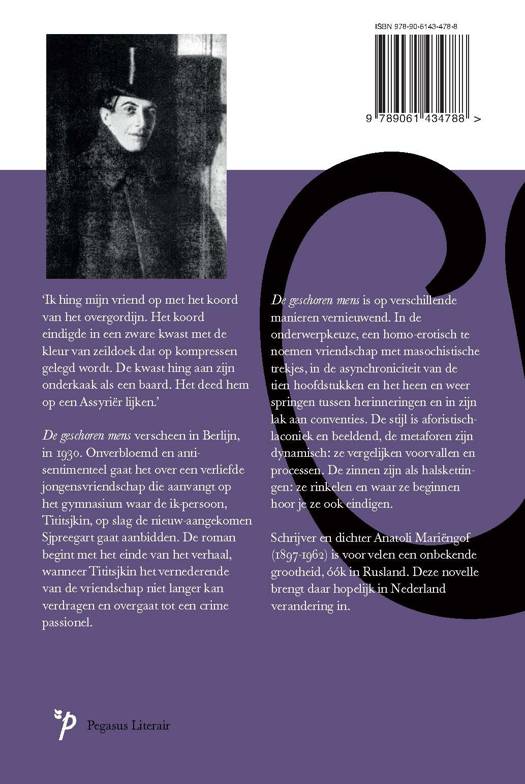 ISBN 978-90-6143-478-8

9 789061 434788 >

'Ik hing mijn vriend op met het koord van het overgordijn. Het koord eindigde in een zware kwast met de kleur van zeildoek dat op kompressen gelegd wordt. De kwast hing aan zijn onderkaak als een baard. Het deed hem op een Assyriër lijken.'

De geschoren mens verscheen in Berlijn, in 1930. Onverbloemd en antisentimenteel gaat het over een verliefde jongensvriendschap die aanvangt op het gymnasium waar de ik-persoon, Tititsjkin, op slag de nieuw-aangekomen Sjpreegart gaat aanbidden. De roman begint met het einde van het verhaal, wanneer Tititsjkin het vernederende van de vriendschap niet langer kan verdragen en overgaat tot een crime passionel.

De geschoren mens is op verschillende manieren vernieuwend. In de onderwerpkeuze, een homo-erotisch te noemen vriendschap met masochistische trekjes, in de asynchroniciteit van de tien hoofdstukken en het heen en weer springen tussen herinneringen en in zijn lak aan conventies. De stijl is aforistisch-laconiek en beeldend, de metaforen zijn dynamisch: ze vergelijken voorvallen en processen. De zinnen zijn als halskettingen: ze rinkelen en waar ze beginnen hoor je ze ook eindigen.

Schrijver en dichter Anatoli Mariëngof (1897-1962) is voor velen een onbekende grootheid, óók in Rusland. Deze novelle brengt daar hopelijk in Nederland verandering in.

Pegasus Literair